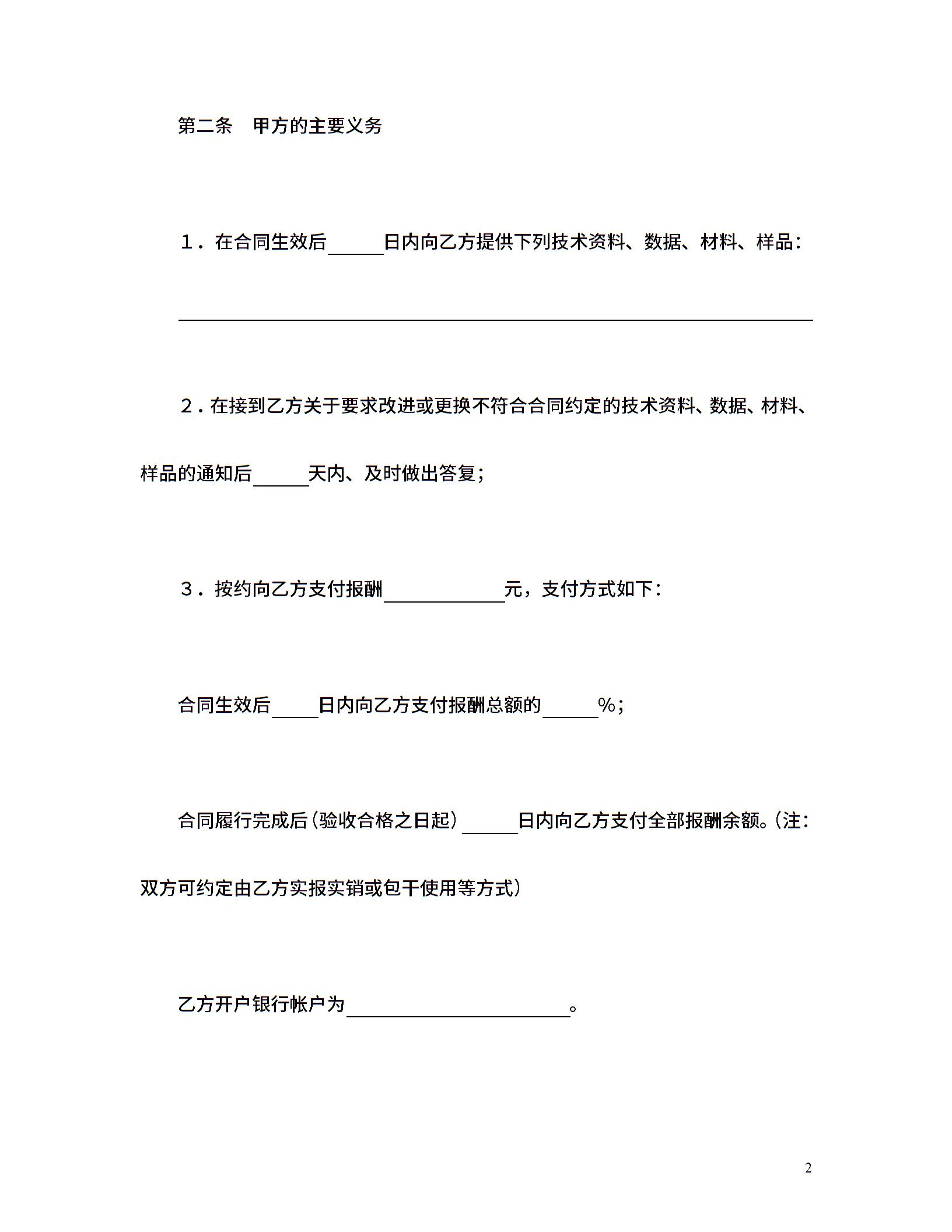 第二条　甲方的主要义务

１．在合同生效后____日内向乙方提供下列技术资料、数据、材料、样品：

____

２．在接到乙方关于要求改进或更换不符合合同约定的技术资料、数据、材料、样品的通知后____天内、及时做出答复；

３．按约向乙方支付报酬____元，支付方式如下：

合同生效后____日内向乙方支付报酬总额的____%；

合同履行完成后（验收合格之日起）____日内向乙方支付全部报酬余额。（注：双方可约定由乙方实报实销或包干使用等方式）

乙方开户银行帐户为____。

2